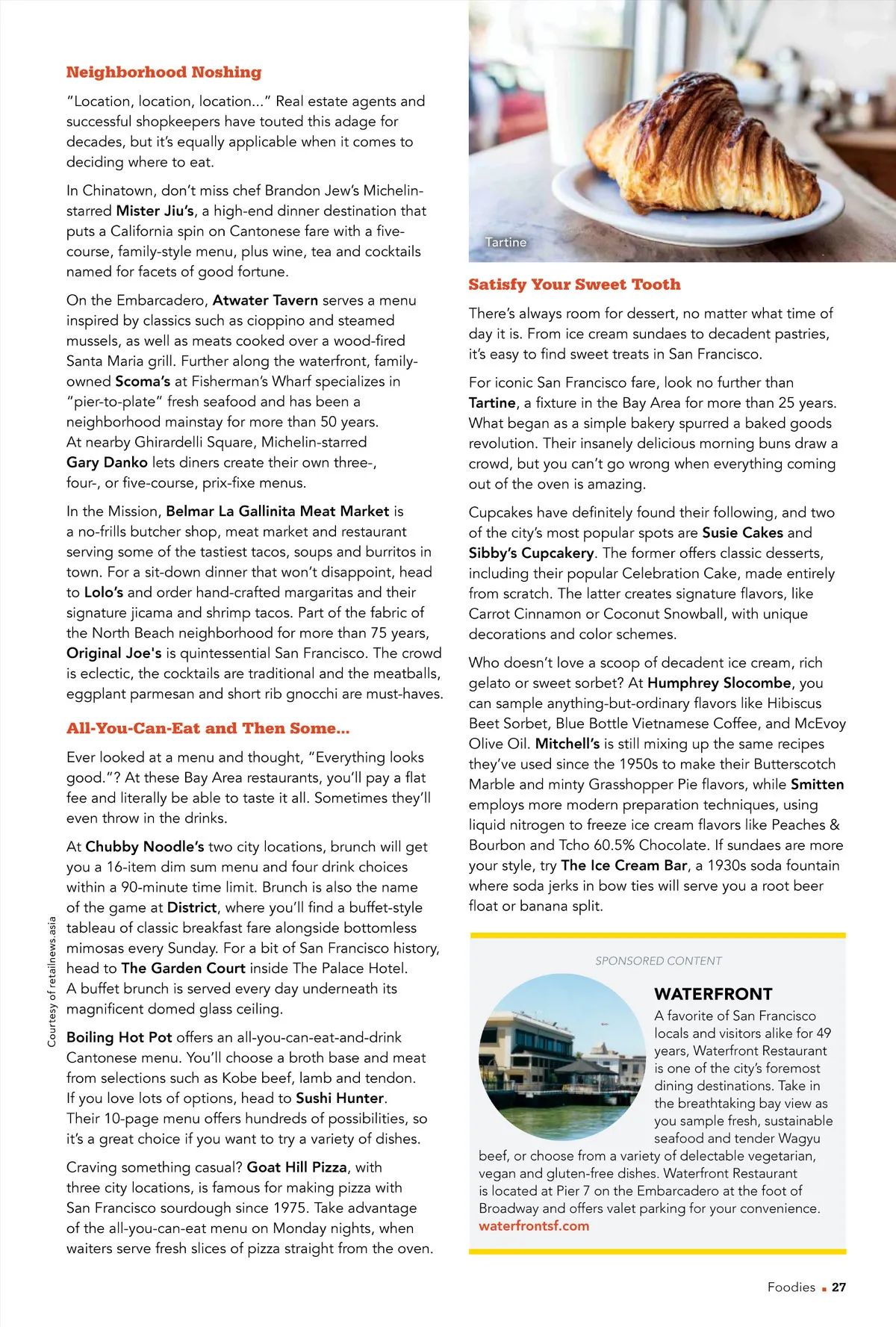 Neighborhood Noshing

"Location, location, location..." Real estate agents and successful shopkeepers have touted this adage for decades, but it's equally applicable when it comes to deciding where to eat.

In Chinatown, don't miss chef Brandon Jew's Michelin-starred Mister Jiu's, a high-end dinner destination that puts a California spin on Cantonese fare with a five-course, family-style menu, plus wine, tea and cocktails named for facets of good fortune.

On the Embarcadero, Atwater Tavern serves a menu inspired by classics such as cioppino and steamed mussels, as well as meats cooked over a wood-fired Santa Maria grill. Further along the waterfront, family-owned Scoma's at Fisherman's Wharf specializes in "pier-to-plate" fresh seafood and has been a neighborhood mainstay for more than 50 years. At nearby Ghirardelli Square, Michelin-starred Gary Danko lets diners create their own three-, four-, or five-course, prix-fixe menus.

In the Mission, Belmar La Gallinita Meat Market is a no-frills butcher shop, meat market and restaurant serving some of the tastiest tacos, soups and burritos in town. For a sit-down dinner that won't disappoint, head to Lolo's and order hand-crafted margaritas and their signature jicama and shrimp tacos. Part of the fabric of the North Beach neighborhood for more than 75 years, Original Joe's is quintessential San Francisco. The crowd is eclectic, the cocktails are traditional and the meatballs, eggplant parmesan and short rib gnocchi are must-haves.

All-You-Can-Eat and Then Some...

Ever looked at a menu and thought, "Everything looks good."? At these Bay Area restaurants, you'll pay a flat fee and literally be able to taste it all. Sometimes they'll even throw in the drinks.

At Chubby Noodle's two city locations, brunch will get you a 16-item dim sum menu and four drink choices within a 90-minute time limit. Brunch is also the name of the game at District, where you'll find a buffet-style tableau of classic breakfast fare alongside bottomless mimosas every Sunday. For a bit of San Francisco history, head to The Garden Court inside The Palace Hotel. A buffet brunch is served every day underneath its magnificent domed glass ceiling.

Boiling Hot Pot offers an all-you-can-eat-and-drink Cantonese menu. You'll choose a broth base and meat from selections such as Kobe beef, lamb and tendon. If you love lots of options, head to Sushi Hunter. Their 10-page menu offers hundreds of possibilities, so it's a great choice if you want to try a variety of dishes.

Craving something casual? Goat Hill Pizza, with three city locations, is famous for making pizza with San Francisco sourdough since 1975. Take advantage of the all-you-can-eat menu on Monday nights, when waiters serve fresh slices of pizza straight from the oven.

Courtesy of retailnews.asia

Tartine

Satisfy Your Sweet Tooth

There's always room for dessert, no matter what time of day it is. From ice cream sundaes to decadent pastries, it's easy to find sweet treats in San Francisco.

For iconic San Francisco fare, look no further than Tartine, a fixture in the Bay Area for more than 25 years. What began as a simple bakery spurred a baked goods revolution. Their insanely delicious morning buns draw a crowd, but you can't go wrong when everything coming out of the oven is amazing.

Cupcakes have definitely found their following, and two of the city's most popular spots are Susie Cakes and Sibby's Cupcakery. The former offers classic desserts, including their popular Celebration Cake, made entirely from scratch. The latter creates signature flavors, like Carrot Cinnamon or Coconut Snowball, with unique decorations and color schemes.

Who doesn't love a scoop of decadent ice cream, rich gelato or sweet sorbet? At Humphrey Slocombe, you can sample anything-but-ordinary flavors like Hibiscus Beet Sorbet, Blue Bottle Vietnamese Coffee, and McEvoy Olive Oil. Mitchell's is still mixing up the same recipes they've used since the 1950s to make their Butterscotch Marble and minty Grasshopper Pie flavors, while Smitten employs more modern preparation techniques, using liquid nitrogen to freeze ice cream flavors like Peaches & Bourbon and Tcho 60.5% Chocolate. If sundaes are more your style, try The Ice Cream Bar, a 1930s soda fountain where soda jerks in bow ties will serve you a root beer float or banana split.

SPONSORED CONTENT

WATERFRONT

A favorite of San Francisco locals and visitors alike for 49 years, Waterfront Restaurant is one of the city's foremost dining destinations. Take in the breathtaking bay view as you sample fresh, sustainable seafood and tender Wagyu beef, or choose from a variety of delectable vegetarian, vegan and gluten-free dishes. Waterfront Restaurant is located at Pier 7 on the Embarcadero at the foot of Broadway and offers valet parking for your convenience.
waterfrontsf.com

Foodies ■ 27